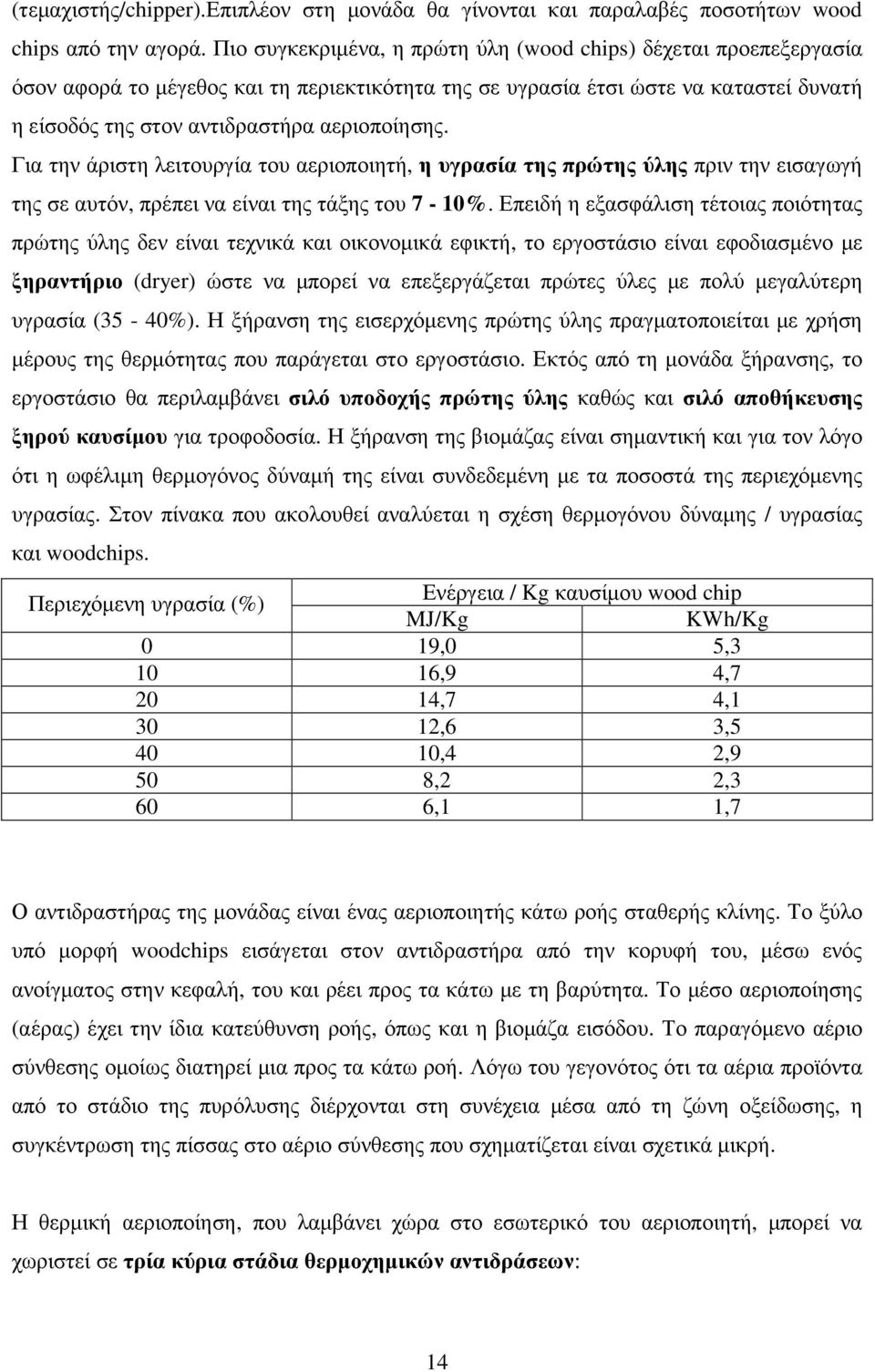 (τεμαχιστής/chipper).Επιπλέον στη μονάδα θα γίνονται και παραλαβές ποσοτήτων wood chips από την αγορά. Πιο συγκεκριμένα, η πρώτη ύλη (wood chips) δέχεται προεπεξεργασία όσον αφορά το μέγεθος και τη περιεκτικότητα της σε υγρασία έτσι ώστε να καταστεί δυνατή η είσοδός της στον αντιδραστήρα αεριοποίησης.

Για την άριστη λειτουργία του αεριοποιητή, η υγρασία της πρώτης ύλης πριν την εισαγωγή της σε αυτόν, πρέπει να είναι της τάξης του 7 - 10%. Επειδή η εξασφάλιση τέτοιας ποιότητας πρώτης ύλης δεν είναι τεχνικά και οικονομικά εφικτή, το εργοστάσιο είναι εφοδιασμένο με ξηραντήριο (dryer) ώστε να μπορεί να επεξεργάζεται πρώτες ύλες με πολύ μεγαλύτερη υγρασία (35 - 40%). Η ξήρανση της εισερχόμενης πρώτης ύλης πραγματοποιείται με χρήση μέρους της θερμότητας που παράγεται στο εργοστάσιο. Εκτός από τη μονάδα ξήρανσης, το εργοστάσιο θα περιλαμβάνει σιλό υποδοχής πρώτης ύλης καθώς και σιλό αποθήκευσης ξηρού καυσίμου για τροφοδοσία. Η ξήρανση της βιομάζας είναι σημαντική και για τον λόγο ότι η ωφέλιμη θερμογόνος δύναμή της είναι συνδεδεμένη με τα ποσοστά της περιεχόμενης υγρασίας. Στον πίνακα που ακολουθεί αναλύεται η σχέση θερμογόνου δύναμης / υγρασίας και woodchips.

| Περιεχόμενη υγρασία (%) | Ενέργεια / Kg καυσίμου wood chip | |
|---|---|---|
| | MJ/Kg | KWh/Kg |
| 0 | 19,0 | 5,3 |
| 10 | 16,9 | 4,7 |
| 20 | 14,7 | 4,1 |
| 30 | 12,6 | 3,5 |
| 40 | 10,4 | 2,9 |
| 50 | 8,2 | 2,3 |
| 60 | 6,1 | 1,7 |

Ο αντιδραστήρας της μονάδας είναι ένας αεριοποιητής κάτω ροής σταθερής κλίνης. Το ξύλο υπό μορφή woodchips εισάγεται στον αντιδραστήρα από την κορυφή του, μέσω ενός ανοίγματος στην κεφαλή, του και ρέει προς τα κάτω με τη βαρύτητα. Το μέσο αεριοποίησης (αέρας) έχει την ίδια κατεύθυνση ροής, όπως και η βιομάζα εισόδου. Το παραγόμενο αέριο σύνθεσης ομοίως διατηρεί μια προς τα κάτω ροή. Λόγω του γεγονότος ότι τα αέρια προϊόντα από το στάδιο της πυρόλυσης διέρχονται στη συνέχεια μέσα από τη ζώνη οξείδωσης, η συγκέντρωση της πίσσας στο αέριο σύνθεσης που σχηματίζεται είναι σχετικά μικρή.

Η θερμική αεριοποίηση, που λαμβάνει χώρα στο εσωτερικό του αεριοποιητή, μπορεί να χωριστεί σε τρία κύρια στάδια θερμοχημικών αντιδράσεων:

14